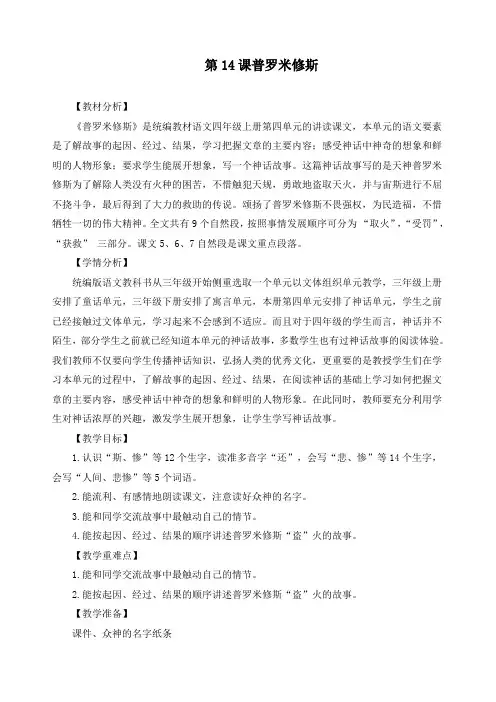 第14课普罗米修斯

【教材分析】

《普罗米修斯》是统编教材语文四年级上册第四单元的讲读课文，本单元的语文要素是了解故事的起因、经过、结果，学习把握文章的主要内容；感受神话中神奇的想象和鲜明的人物形象；要求学生能展开想象，写一个神话故事。这篇神话故事写的是天神普罗米修斯为了解除人类没有火种的困苦，不惜触犯天规，勇敢地盗取天火，并与宙斯进行不屈不挠斗争，最后得到了大力的救助的传说。颂扬了普罗米修斯不畏强权，为民造福，不惜牺牲一切的伟大精神。全文共有9个自然段，按照事情发展顺序可分为“取火”，“受罚”，“获救” 三部分。课文5、6、7自然段是课文重点段落。

【学情分析】

统编版语文教科书从三年级开始侧重选取一个单元以文体组织单元教学，三年级上册安排了童话单元，三年级下册安排了寓言单元，本册第四单元安排了神话单元，学生之前已经接触过文体单元，学习起来不会感到不适应。而且对于四年级的学生而言，神话并不陌生，部分学生之前就已经知道本单元的神话故事，多数学生也有过神话故事的阅读体验。我们教师不仅要向学生传播神话知识，弘扬人类的优秀文化，更重要的是教授学生们在学习本单元的过程中，了解故事的起因、经过、结果，在阅读神话的基础上学习如何把握文章的主要内容，感受神话中神奇的想象和鲜明的人物形象。在此同时，教师要充分利用学生对神话浓厚的兴趣，激发学生展开想象，让学生学写神话故事。

【教学目标】

1.认识“斯、惨”等12个生字，读准多音字“还”，会写“悲、惨”等14个生字，会写“人间、悲惨”等5个词语。

2.能流利、有感情地朗读课文，注意读好众神的名字。

3.能和同学交流故事中最触动自己的情节。

4.能按起因、经过、结果的顺序讲述普罗米修斯“盗”火的故事。

【教学重难点】

1.能和同学交流故事中最触动自己的情节。

2.能按起因、经过、结果的顺序讲述普罗米修斯“盗”火的故事。

【教学准备】

课件、众神的名字纸条